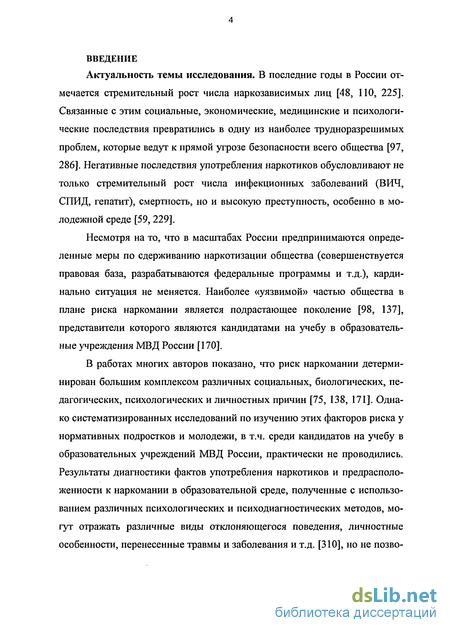 4

ВВЕДЕНИЕ

Актуальность темы исследования. В последние годы в России отмечается стремительный рост числа наркозависимых лиц [48, 110, 225]. Связанные с этим социальные, экономические, медицинские и психологические последствия превратились в одну из наиболее трудноразрешимых проблем, которые ведут к прямой угрозе безопасности всего общества [97, 286]. Негативные последствия употребления наркотиков обусловливают не только стремительный рост числа инфекционных заболеваний (ВИЧ, СПИД, гепатит), смертность, но и высокую преступность, особенно в молодежной среде [59, 229].

Несмотря на то, что в масштабах России предпринимаются определенные меры по сдерживанию наркотизации общества (совершенствуется правовая база, разрабатываются федеральные программы и т.д.), кардинально ситуация не меняется. Наиболее «уязвимой» частью общества в плане риска наркомании является подрастающее поколение [98, 137], представители которого являются кандидатами на учебу в образовательные учреждения МВД России [170].

В работах многих авторов показано, что риск наркомании детерминирован большим комплексом различных социальных, биологических, педагогических, психологических и личностных причин [75, 138, 171]. Однако систематизированных исследований по изучению этих факторов риска у нормативных подростков и молодежи, в т.ч. среди кандидатов на учебу в образовательных учреждений МВД России, практически не проводились. Результаты диагностики фактов употребления наркотиков и предрасположенности к наркомании в образовательной среде, полученные с использованием различных психологических и психодиагностических методов, могут отражать различные виды отклоняющегося поведения, личностные особенности, перенесенные травмы и заболевания и т.д. [310], но не позво-

dsLib.net
библиотека диссертаций